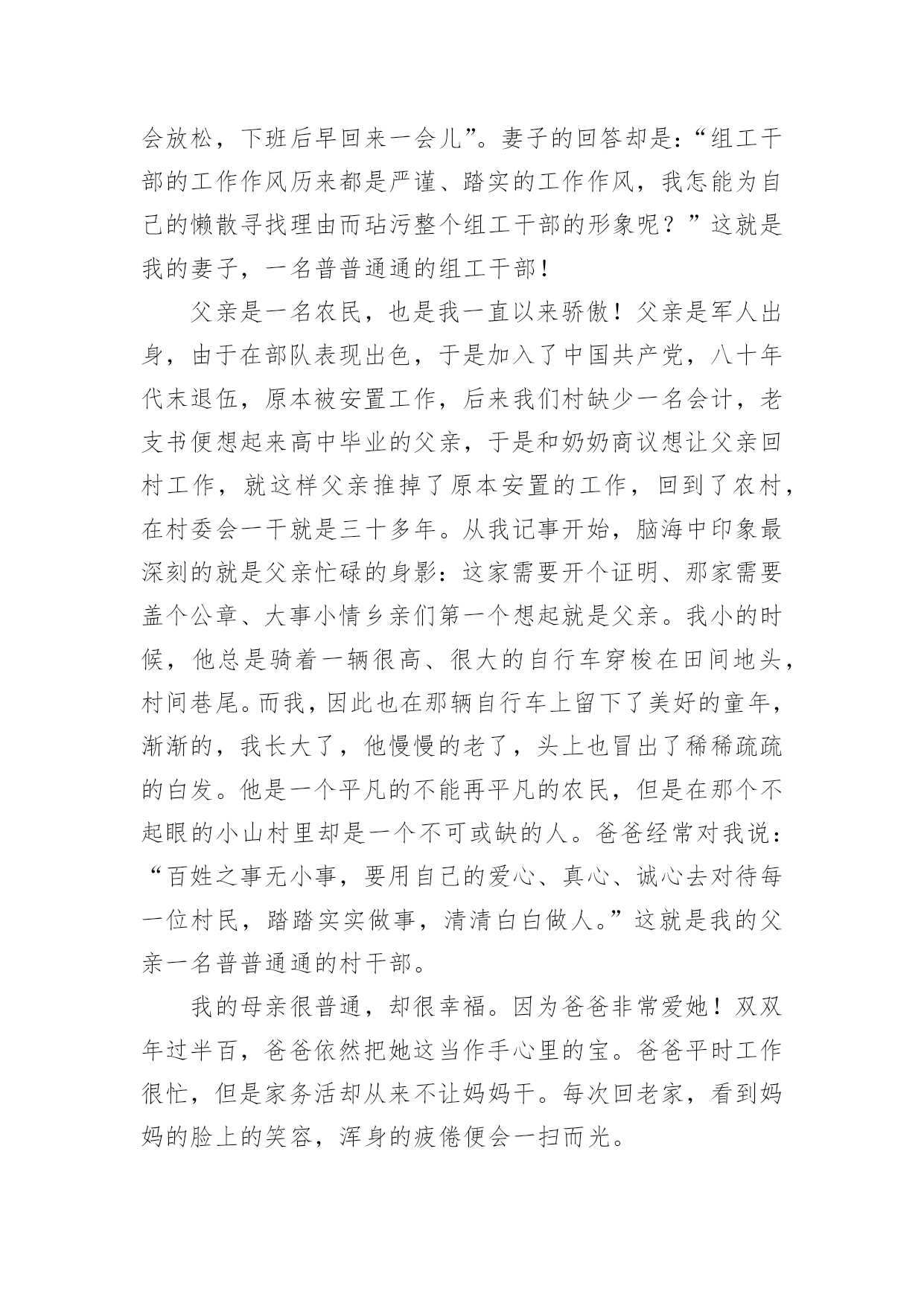 会放松，下班后早回来一会儿”。妻子的回答却是：“组工干部的工作作风历来都是严谨、踏实的工作作风，我怎能为自己的懒散寻找理由而玷污整个组工干部的形象呢？”这就是我的妻子，一名普普通通的组工干部！

父亲是一名农民，也是我一直以来骄傲！父亲是军人出身，由于在部队表现出色，于是加入了中国共产党，八十年代末退伍，原本被安置工作，后来我们村缺少一名会计，老支书便想起来高中毕业的父亲，于是和奶奶商议想让父亲回村工作，就这样父亲推掉了原本安置的工作，回到了农村，在村委会一干就是三十多年。从我记事开始，脑海中印象最深刻的就是父亲忙碌的身影：这家需要开个证明、那家需要盖个公章、大事小情乡亲们第一个想起就是父亲。我小的时候，他总是骑着一辆很高、很大的自行车穿梭在田间地头，村间巷尾。而我，因此也在那辆自行车上留下了美好的童年，渐渐的，我长大了，他慢慢的老了，头上也冒出了稀稀疏疏的白发。他是一个平凡的不能再平凡的农民，但是在那个不起眼的小山村里却是一个不可或缺的人。爸爸经常对我说：“百姓之事无小事，要用自己的爱心、真心、诚心去对待每一位村民，踏踏实实做事，清清白白做人。”这就是我的父亲一名普普通通的村干部。

我的母亲很普通，却很幸福。因为爸爸非常爱她！双双年过半百，爸爸依然把她这当作手心里的宝。爸爸平时工作很忙，但是家务活却从来不让妈妈干。每次回老家，看到妈妈的脸上的笑容，浑身的疲倦便会一扫而光。